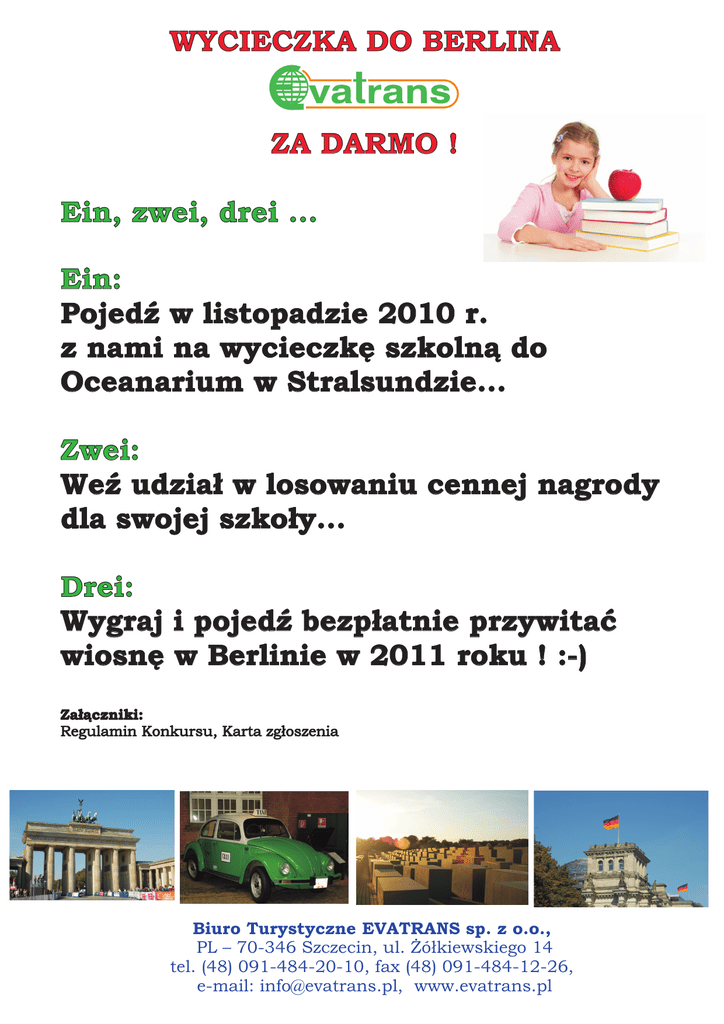 WYCIECZKA DO BERLINA

Evatrans

ZA DARMO !

Ein, zwei, drei ...

Ein:
Pojedź w listopadzie 2010 r. z nami na wycieczkę szkolną do Oceanarium w Stralsundzie...

Zwei:
Weź udział w losowaniu cennej nagrody dla swojej szkoły...

Drei:
Wygraj i pojedź bezpłatnie przywitać wiosnę w Berlinie w 2011 roku ! :-)

Załączniki:
Regulamin Konkursu, Karta zgłoszenia

Biuro Turystyczne EVATRANS sp. z o.o.,
PL – 70-346 Szczecin, ul. Żółkiewskiego 14
tel. (48) 091-484-20-10, fax (48) 091-484-12-26,
e-mail: info@evatrans.pl, www.evatrans.pl